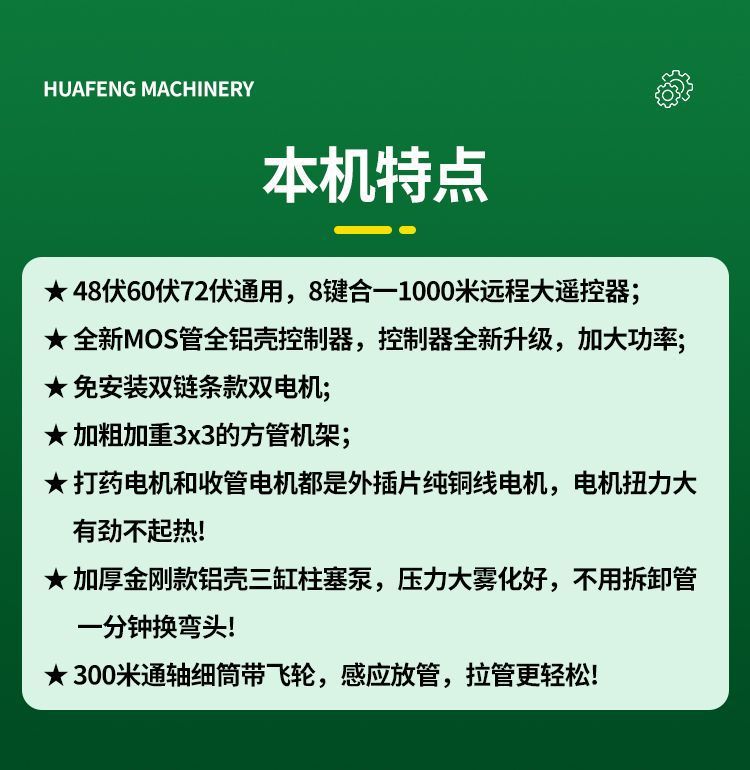 HUAFENG MACHINERY

本机特点

★ 48伏60伏72伏通用，8键合一1000米远程大遥控器;

★ 全新MOS管全铝壳控制器，控制器全新升级，加大功率;

★ 免安装双链条款双电机;

★ 加粗加重3x3的方管机架;

★ 打药电机和收管电机都是外插片纯铜线电机，电机扭力大有劲不起热!

★ 加厚金刚款铝壳三缸柱塞泵，压力大雾化好，不用拆卸管一分钟换弯头!

★ 300米通轴细筒带飞轮，感应放管，拉管更轻松!